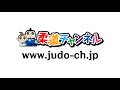 柔道チャンネル
www.judo-ch.jp